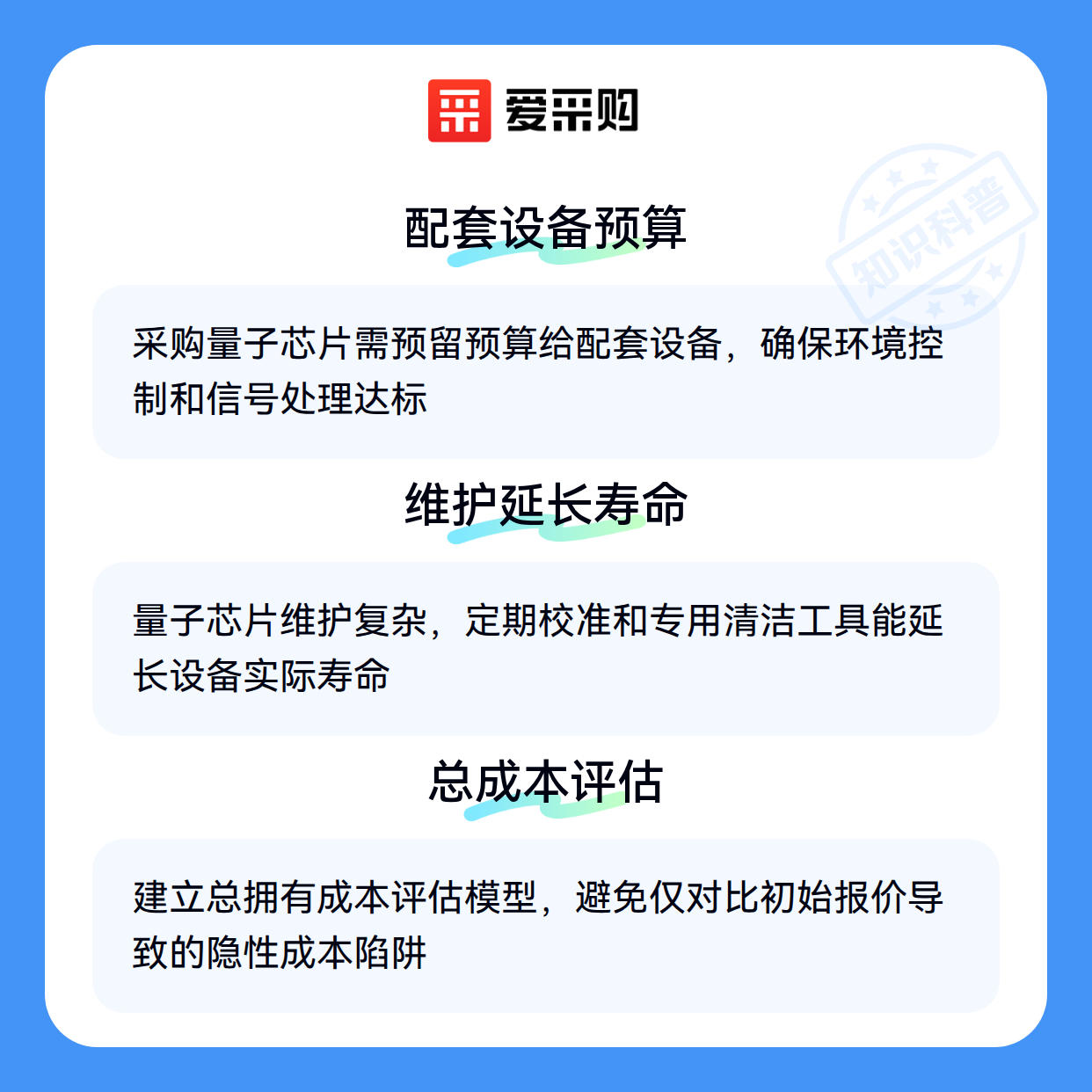 爱采购

配套设备预算

采购量子芯片需预留预算给配套设备，确保环境控制和信号处理达标

维护延长寿命

量子芯片维护复杂，定期校准和专用清洁工具能延长设备实际寿命

总成本评估

建立总拥有成本评估模型，避免仅对比初始报价导致的隐性成本陷阱

知识科普